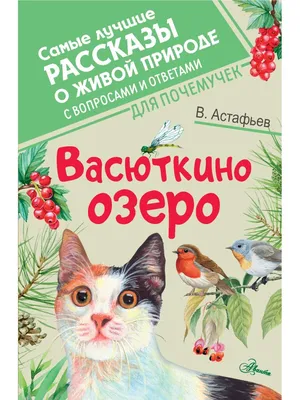 Самые лучшие
РАССКАЗЫ
О ЖИВОЙ ПРИРОДЕ
С ВОПРОСАМИ И ОТВЕТАМИ
ДЛЯ ПОЧЕМУЧЕК

В. Астафьев

Васюткино озеро

Аванта